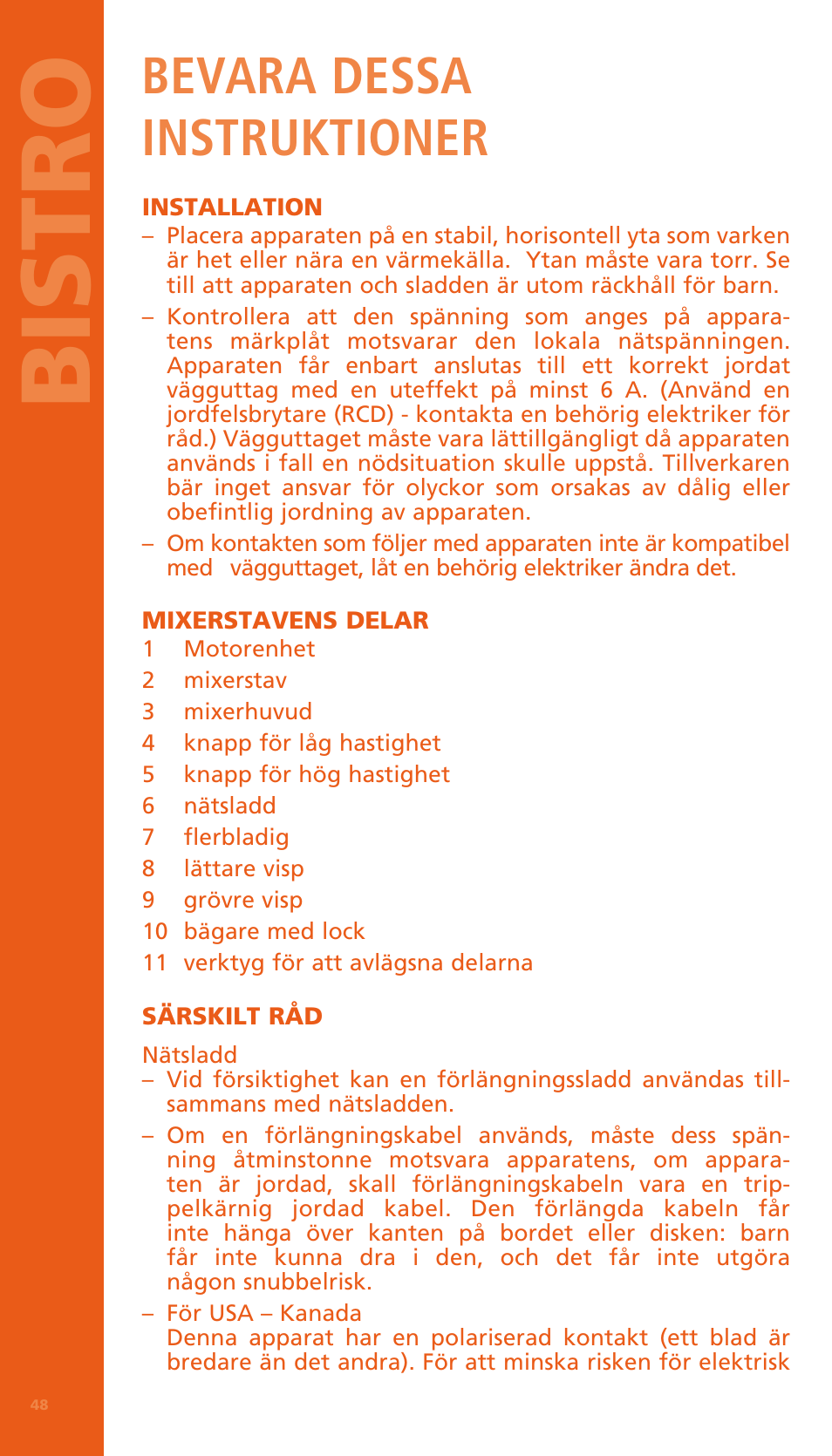 BISTRO

BEVARA DESSA INSTRUKTIONER

INSTALLATION
– Placera apparaten på en stabil, horisontell yta som varken är het eller nära en värmekälla. Ytan måste vara torr. Se till att apparaten och sladden är utom räckhåll för barn.
– Kontrollera att den spänning som anges på apparatens märkplåt motsvarar den lokala nätspänningen. Apparaten får enbart anslutas till ett korrekt jordat vägguttag med en uteffekt på minst 6 A. (Använd en jordfelsbrytare (RCD) - kontakta en behörig elektriker för råd.) Vägguttaget måste vara lättillgängligt då apparaten används i fall en nödsituation skulle uppstå. Tillverkaren bär inget ansvar för olyckor som orsakas av dålig eller obefintlig jordning av apparaten.
– Om kontakten som följer med apparaten inte är kompatibel med vägguttaget, låt en behörig elektriker ändra det.

MIXERSTAVENS DELAR
1 Motorenhet
2 mixerstav
3 mixerhuvud
4 knapp för låg hastighet
5 knapp för hög hastighet
6 nätsladd
7 flerbladig
8 lättare visp
9 grövre visp
10 bägare med lock
11 verktyg för att avlägsna delarna

SÄRSKILT RÅD
Nätsladd
– Vid försiktighet kan en förlängningssladd användas tillsammans med nätsladden.
– Om en förlängningskabel används, måste dess spänning åtminstonne motsvara apparatens, om apparaten är jordad, skall förlängningskabeln vara en trippelkärnig jordad kabel. Den förlängda kabeln får inte hänga över kanten på bordet eller disken: barn får inte kunna dra i den, och det får inte utgöra någon snubbelrisk.
– För USA – Kanada
Denna apparat har en polariserad kontakt (ett blad är bredare än det andra). För att minska risken för elektrisk

48